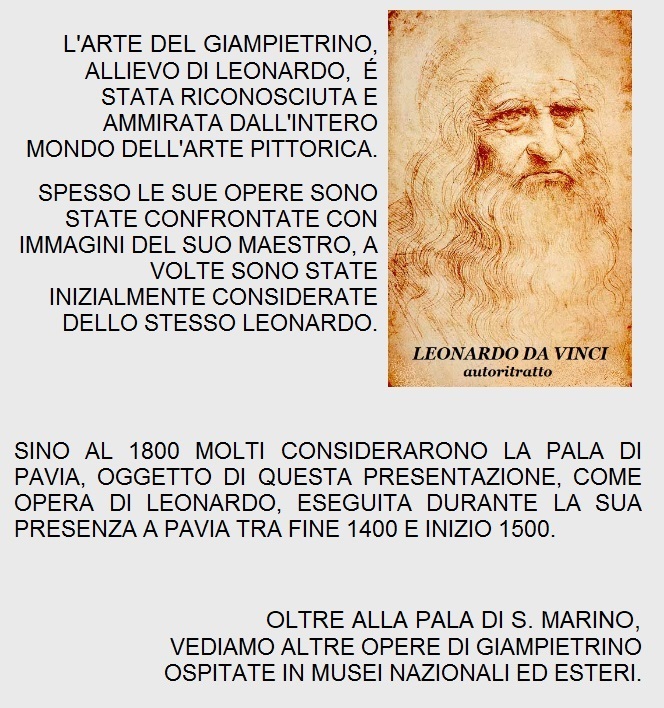 L'ARTE DEL GIAMPIETRINO, ALLIEVO DI LEONARDO, É STATA RICONOSCIUTA E AMMIRATA DALL'INTERO MONDO DELL'ARTE PITTORICA.

SPESSO LE SUE OPERE SONO STATE CONFRONTATE CON IMMAGINI DEL SUO MAESTRO, A VOLTE SONO STATE INIZIALMENTE CONSIDERATE DELLO STESSO LEONARDO.

LEONARDO DA VINCI
autoritratto

SINO AL 1800 MOLTI CONSIDERARONO LA PALA DI PAVIA, OGGETTO DI QUESTA PRESENTAZIONE, COME OPERA DI LEONARDO, ESEGUITA DURANTE LA SUA PRESENZA A PAVIA TRA FINE 1400 E INIZIO 1500.

OLTRE ALLA PALA DI S. MARINO, VEDIAMO ALTRE OPERE DI GIAMPIETRINO OSPITATE IN MUSEI NAZIONALI ED ESTERI.